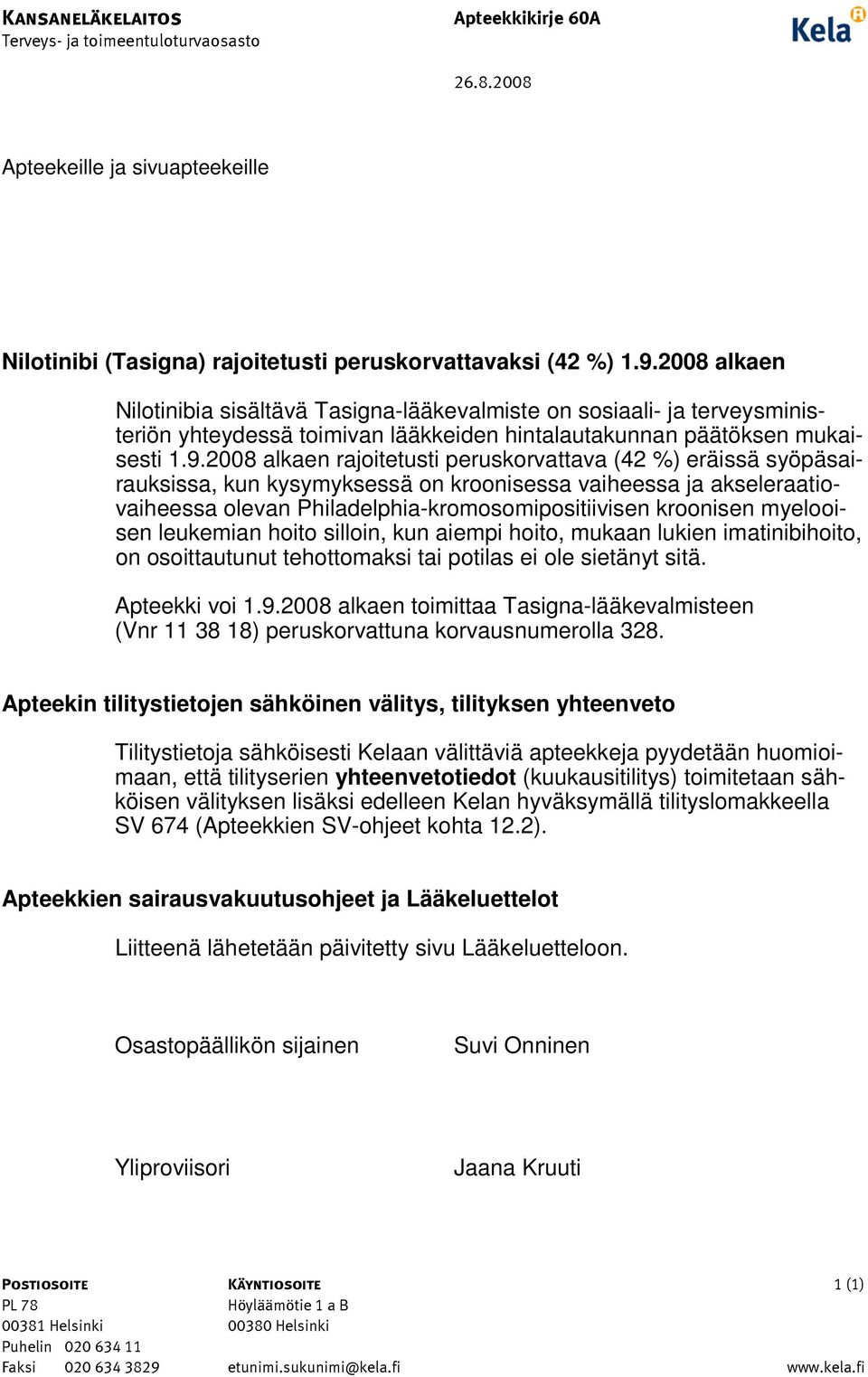 KANSANELÄKELAITOS
Terveys- ja toimeentuloturvaosasto

Apteekkikirje 60A

Kela

26.8.2008

Apteekeille ja sivuapteekeille

Nilotinibi (Tasigna) rajoitetusti peruskorvattavaksi (42 %) 1.9.2008 alkaen

Nilotinibia sisältävä Tasigna-lääkevalmiste on sosiaali- ja terveysministeriön yhteydessä toimivan lääkkeiden hintalautakunnan päätöksen mukaisesti 1.9.2008 alkaen rajoitetusti peruskorvattava (42 %) eräissä syöpäsairauksissa, kun kysymyksessä on kroonisessa vaiheessa ja akseleraatiovaiheessa olevan Philadelphia-kromosomipositiivisen kroonisen myelooisen leukemian hoito silloin, kun aiempi hoito, mukaan lukien imatinibihoito, on osoittautunut tehottomaksi tai potilas ei ole sietänyt sitä.

Apteekki voi 1.9.2008 alkaen toimittaa Tasigna-lääkevalmisteen (Vnr 11 38 18) peruskorvattuna korvausnumerolla 328.

Apteekin tilitystietojen sähköinen välitys, tilityksen yhteenveto

Tilitystietoja sähköisesti Kelaan välittäviä apteekkeja pyydetään huomioimaan, että tilityserien yhteenvetotiedot (kuukausitilitys) toimitetaan sähköisen välityksen lisäksi edelleen Kelan hyväksymällä tilityslomakkeella SV 674 (Apteekkien SV-ohjeet kohta 12.2).

Apteekkien sairausvakuutusohjeet ja Lääkeluettelot

Liitteenä lähetetään päivitetty sivu Lääkeluetteloon.

Osastopäällikön sijainen

Suvi Onninen

Yliproviisori

Jaana Kruuti

POSTIOSOITE
PL 78
00381 Helsinki
Puhelin 020 634 11
Faksi 020 634 3829

KÄYNTIOSOITE
Höyläämötie 1 a B
00380 Helsinki
etunimi.sukunimi@kela.fi

1 (1)
www.kela.fi